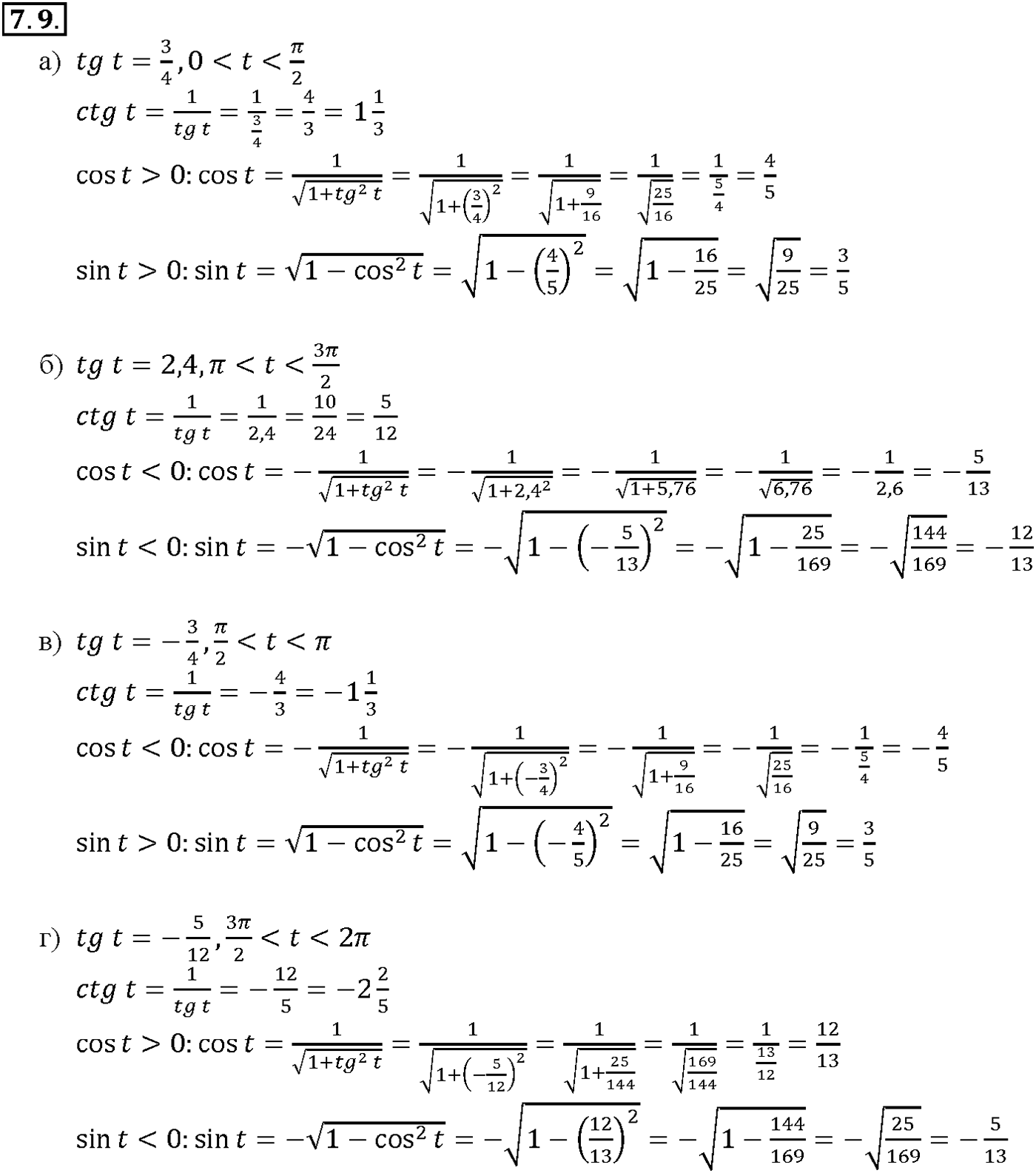 7.9.

а) $tg\ t = \frac{3}{4}, 0 < t < \frac{\pi}{2}$
$ctg\ t = \frac{1}{tg\ t} = \frac{1}{\frac{3}{4}} = \frac{4}{3} = 1\frac{1}{3}$
$\cos t > 0: \cos t = \frac{1}{\sqrt{1+tg^2\ t}} = \frac{1}{\sqrt{1+\left(\frac{3}{4}\right)^2}} = \frac{1}{\sqrt{1+\frac{9}{16}}} = \frac{1}{\sqrt{\frac{25}{16}}} = \frac{1}{\frac{5}{4}} = \frac{4}{5}$
$\sin t > 0: \sin t = \sqrt{1-\cos^2 t} = \sqrt{1-\left(\frac{4}{5}\right)^2} = \sqrt{1-\frac{16}{25}} = \sqrt{\frac{9}{25}} = \frac{3}{5}$

б) $tg\ t = 2{,}4, \pi < t < \frac{3\pi}{2}$
$ctg\ t = \frac{1}{tg\ t} = \frac{1}{2{,}4} = \frac{10}{24} = \frac{5}{12}$
$\cos t < 0: \cos t = -\frac{1}{\sqrt{1+tg^2\ t}} = -\frac{1}{\sqrt{1+2{,}4^2}} = -\frac{1}{\sqrt{1+5{,}76}} = -\frac{1}{\sqrt{6{,}76}} = -\frac{1}{2{,}6} = -\frac{5}{13}$
$\sin t < 0: \sin t = -\sqrt{1-\cos^2 t} = -\sqrt{1-\left(-\frac{5}{13}\right)^2} = -\sqrt{1-\frac{25}{169}} = -\sqrt{\frac{144}{169}} = -\frac{12}{13}$

в) $tg\ t = -\frac{3}{4}, \frac{\pi}{2} < t < \pi$
$ctg\ t = \frac{1}{tg\ t} = -\frac{4}{3} = -1\frac{1}{3}$
$\cos t < 0: \cos t = -\frac{1}{\sqrt{1+tg^2\ t}} = -\frac{1}{\sqrt{1+\left(-\frac{3}{4}\right)^2}} = -\frac{1}{\sqrt{1+\frac{9}{16}}} = -\frac{1}{\sqrt{\frac{25}{16}}} = -\frac{1}{\frac{5}{4}} = -\frac{4}{5}$
$\sin t > 0: \sin t = \sqrt{1-\cos^2 t} = \sqrt{1-\left(-\frac{4}{5}\right)^2} = \sqrt{1-\frac{16}{25}} = \sqrt{\frac{9}{25}} = \frac{3}{5}$

г) $tg\ t = -\frac{5}{12}, \frac{3\pi}{2} < t < 2\pi$
$ctg\ t = \frac{1}{tg\ t} = -\frac{12}{5} = -2\frac{2}{5}$
$\cos t > 0: \cos t = \frac{1}{\sqrt{1+tg^2\ t}} = \frac{1}{\sqrt{1+\left(-\frac{5}{12}\right)^2}} = \frac{1}{\sqrt{1+\frac{25}{144}}} = \frac{1}{\sqrt{\frac{169}{144}}} = \frac{1}{\frac{13}{12}} = \frac{12}{13}$
$\sin t < 0: \sin t = -\sqrt{1-\cos^2 t} = -\sqrt{1-\left(\frac{12}{13}\right)^2} = -\sqrt{1-\frac{144}{169}} = -\sqrt{\frac{25}{169}} = -\frac{5}{13}$